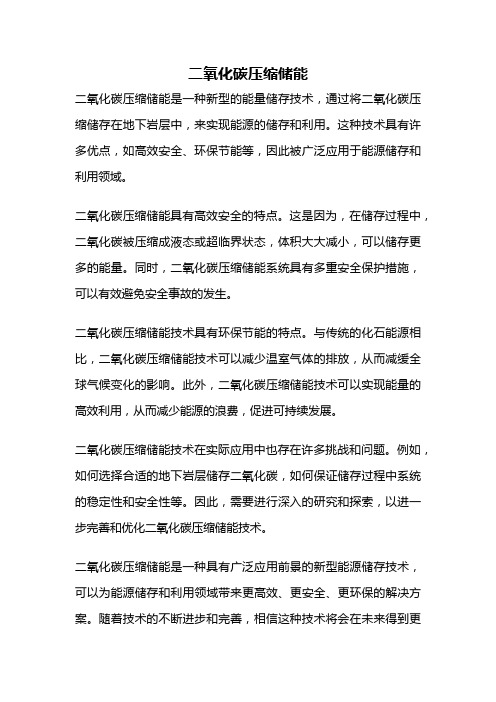 二氧化碳压缩储能

二氧化碳压缩储能是一种新型的能量储存技术，通过将二氧化碳压缩储存在地下岩层中，来实现能源的储存和利用。这种技术具有许多优点，如高效安全、环保节能等，因此被广泛应用于能源储存和利用领域。

二氧化碳压缩储能具有高效安全的特点。这是因为，在储存过程中，二氧化碳被压缩成液态或超临界状态，体积大大减小，可以储存更多的能量。同时，二氧化碳压缩储能系统具有多重安全保护措施，可以有效避免安全事故的发生。

二氧化碳压缩储能技术具有环保节能的特点。与传统的化石能源相比，二氧化碳压缩储能技术可以减少温室气体的排放，从而减缓全球气候变化的影响。此外，二氧化碳压缩储能技术可以实现能量的高效利用，从而减少能源的浪费，促进可持续发展。

二氧化碳压缩储能技术在实际应用中也存在许多挑战和问题。例如，如何选择合适的地下岩层储存二氧化碳，如何保证储存过程中系统的稳定性和安全性等。因此，需要进行深入的研究和探索，以进一步完善和优化二氧化碳压缩储能技术。

二氧化碳压缩储能是一种具有广泛应用前景的新型能源储存技术，可以为能源储存和利用领域带来更高效、更安全、更环保的解决方案。随着技术的不断进步和完善，相信这种技术将会在未来得到更